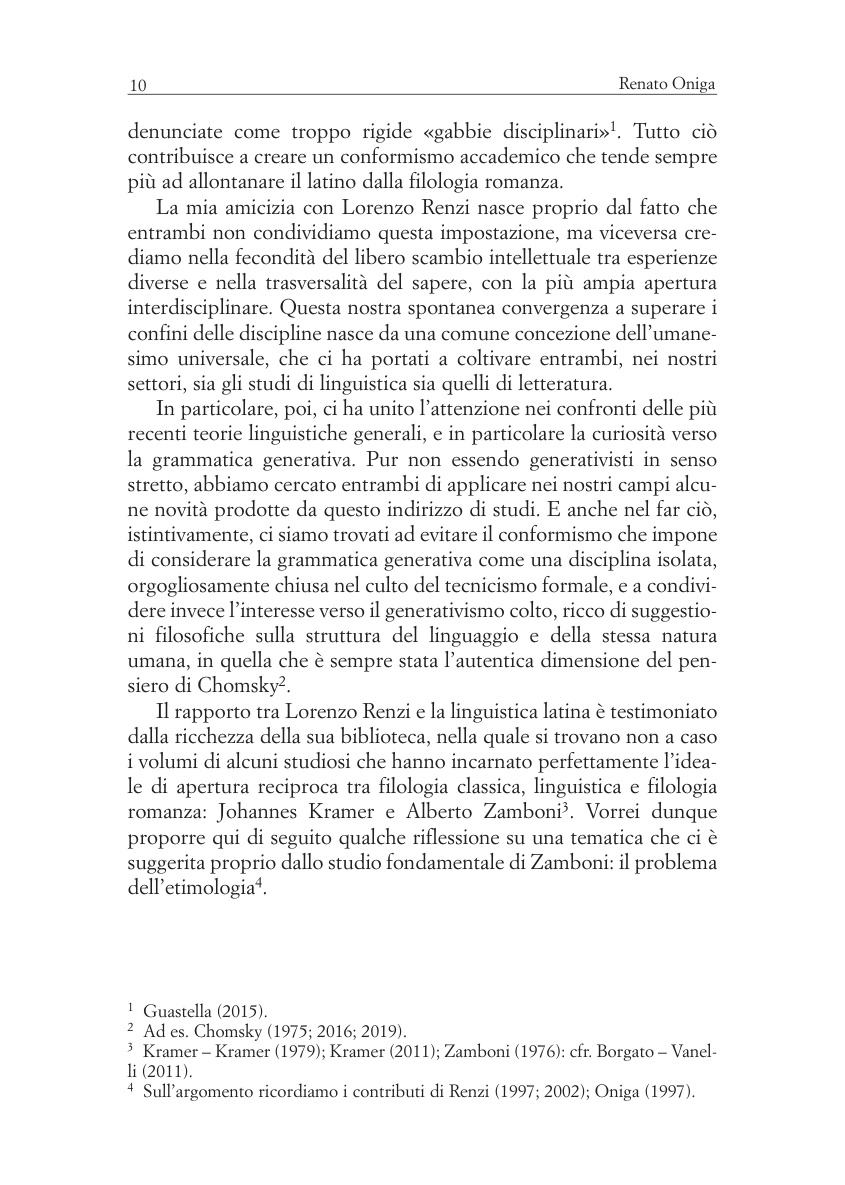 10 Renato Oniga

denunciate come troppo rigide «gabbie disciplinari»$^1$. Tutto ciò contribuisce a creare un conformismo accademico che tende sempre più ad allontanare il latino dalla filologia romanza.

La mia amicizia con Lorenzo Renzi nasce proprio dal fatto che entrambi non condividiamo questa impostazione, ma viceversa crediamo nella fecondità del libero scambio intellettuale tra esperienze diverse e nella trasversalità del sapere, con la più ampia apertura interdisciplinare. Questa nostra spontanea convergenza a superare i confini delle discipline nasce da una comune concezione dell'umanesimo universale, che ci ha portati a coltivare entrambi, nei nostri settori, sia gli studi di linguistica sia quelli di letteratura.

In particolare, poi, ci ha unito l'attenzione nei confronti delle più recenti teorie linguistiche generali, e in particolare la curiosità verso la grammatica generativa. Pur non essendo generativisti in senso stretto, abbiamo cercato entrambi di applicare nei nostri campi alcune novità prodotte da questo indirizzo di studi. E anche nel far ciò, istintivamente, ci siamo trovati ad evitare il conformismo che impone di considerare la grammatica generativa come una disciplina isolata, orgogliosamente chiusa nel culto del tecnicismo formale, e a condividere invece l'interesse verso il generativismo colto, ricco di suggestioni filosofiche sulla struttura del linguaggio e della stessa natura umana, in quella che è sempre stata l'autentica dimensione del pensiero di Chomsky$^2$.

Il rapporto tra Lorenzo Renzi e la linguistica latina è testimoniato dalla ricchezza della sua biblioteca, nella quale si trovano non a caso i volumi di alcuni studiosi che hanno incarnato perfettamente l'ideale di apertura reciproca tra filologia classica, linguistica e filologia romanza: Johannes Kramer e Alberto Zamboni$^3$. Vorrei dunque proporre qui di seguito qualche riflessione su una tematica che ci è suggerita proprio dallo studio fondamentale di Zamboni: il problema dell'etimologia$^4$.

$^1$ Guastella (2015).
$^2$ Ad es. Chomsky (1975; 2016; 2019).
$^3$ Kramer – Kramer (1979); Kramer (2011); Zamboni (1976): cfr. Borgato – Vanelli (2011).
$^4$ Sull'argomento ricordiamo i contributi di Renzi (1997; 2002); Oniga (1997).